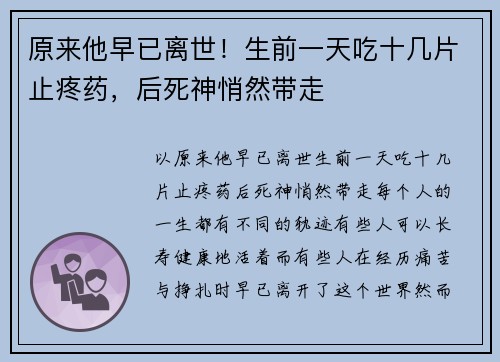 原来他早已离世！生前一天吃十几片止疼药，后死神悄然带走

以原来他早已离世生前一天吃十几片止疼药后死神悄然带走每个人的一生都有不同的轨迹有些人可以长寿健康地活着而有些人在经历痛苦与挣扎时早已离开了这个世界然而